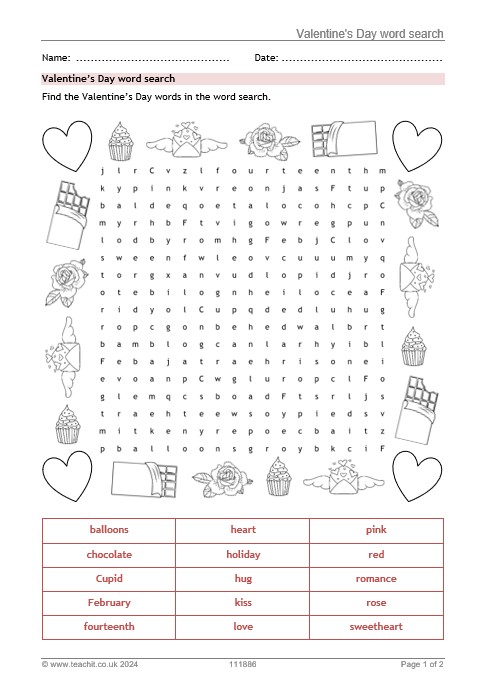 Valentine's Day word search

Name: ____ Date: ____

Valentine's Day word search

Find the Valentine's Day words in the word search.

j l r C v z l f o u r t e e n t h m
k y p i n k v r e o n j a s F t u p
b a l d e q o e t a l o c o h c p C
m y r h b F t v i g o w r e g p u n
l o d b y r o m h g F e b j C l o v
s w e e n f w l e o v c u u u m y q
t o r g x a n v u d l o p i d j r o
o t e b i l o g n h e i l o c e a F
r i d y o l C u p q d e d l u h u g
r o p c g o n b e h e d w a l b r t
b a m b l o g c a n l a r h y i b l
F e b a j a t r a e h r i s o n e i
e v o a n p C w g l u r o p c l F o
g l e m q c s b o a d F t s r l j s
t r a e h t e e w s o y p i e d s v
m i t k e n y r e p o e c b a i t z
p b a l l o o n s g r o y b k c i F

| balloons | heart | pink |
|---|---|---|
| chocolate | holiday | red |
| Cupid | hug | romance |
| February | kiss | rose |
| fourteenth | love | sweetheart |

© www.teachit.co.uk 2024 111886 Page 1 of 2